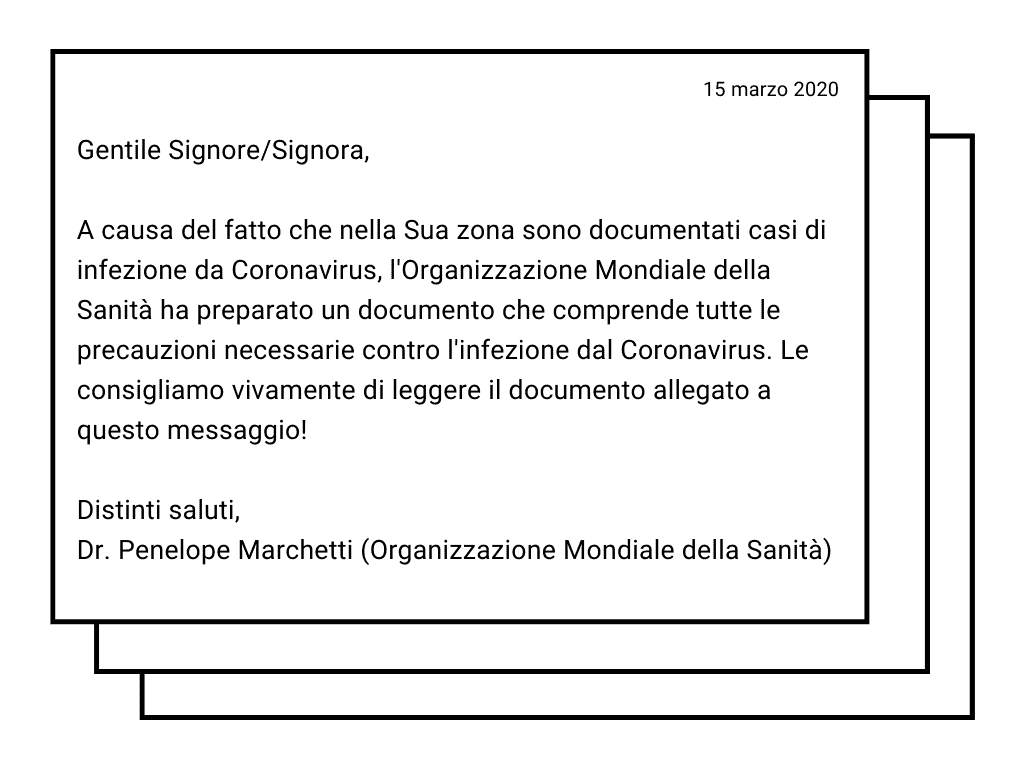 15 marzo 2020

Gentile Signore/Signora,

A causa del fatto che nella Sua zona sono documentati casi di infezione da Coronavirus, l'Organizzazione Mondiale della Sanità ha preparato un documento che comprende tutte le precauzioni necessarie contro l'infezione dal Coronavirus. Le consigliamo vivamente di leggere il documento allegato a questo messaggio!

Distinti saluti,
Dr. Penelope Marchetti (Organizzazione Mondiale della Sanità)